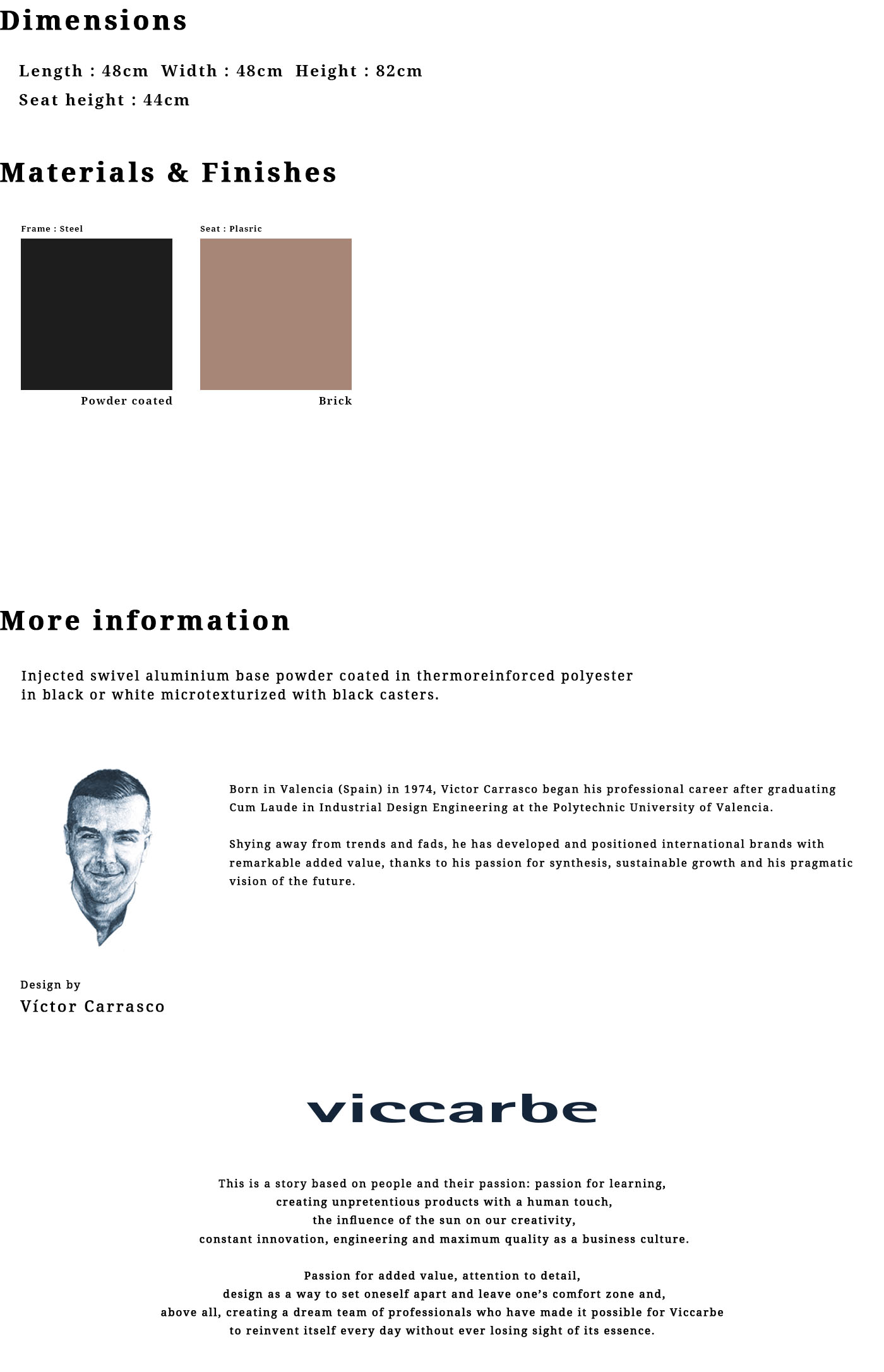 Dimensions

Length : 48cm Width : 48cm Height : 82cm

Seat height : 44cm

Materials & Finishes

Frame : Steel

Powder coated

Seat : Plasric

Brick

More information

Injected swivel aluminium base powder coated in thermoreinforced polyester in black or white microtexturized with black casters.

Born in Valencia (Spain) in 1974, Victor Carrasco began his professional career after graduating Cum Laude in Industrial Design Engineering at the Polytechnic University of Valencia.

Shying away from trends and fads, he has developed and positioned international brands with remarkable added value, thanks to his passion for synthesis, sustainable growth and his pragmatic vision of the future.

Design by

Víctor Carrasco

viccarbe

This is a story based on people and their passion: passion for learning, creating unpretentious products with a human touch, the influence of the sun on our creativity, constant innovation, engineering and maximum quality as a business culture.

Passion for added value, attention to detail, design as a way to set oneself apart and leave one's comfort zone and, above all, creating a dream team of professionals who have made it possible for Viccarbe to reinvent itself every day without ever losing sight of its essence.